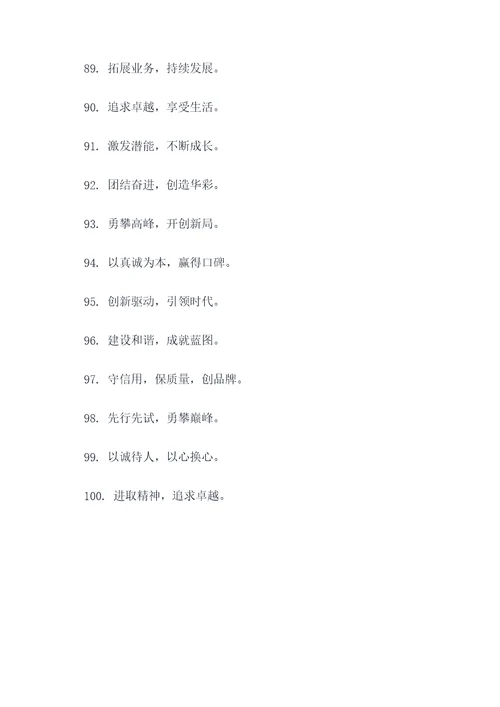 89. 拓展业务，持续发展。

90. 追求卓越，享受生活。

91. 激发潜能，不断成长。

92. 团结奋进，创造华彩。

93. 勇攀高峰，开创新局。

94. 以真诚为本，赢得口碑。

95. 创新驱动，引领时代。

96. 建设和谐，成就蓝图。

97. 守信用，保质量，创品牌。

98. 先行先试，勇攀巅峰。

99. 以诚待人，以心换心。

100. 进取精神，追求卓越。